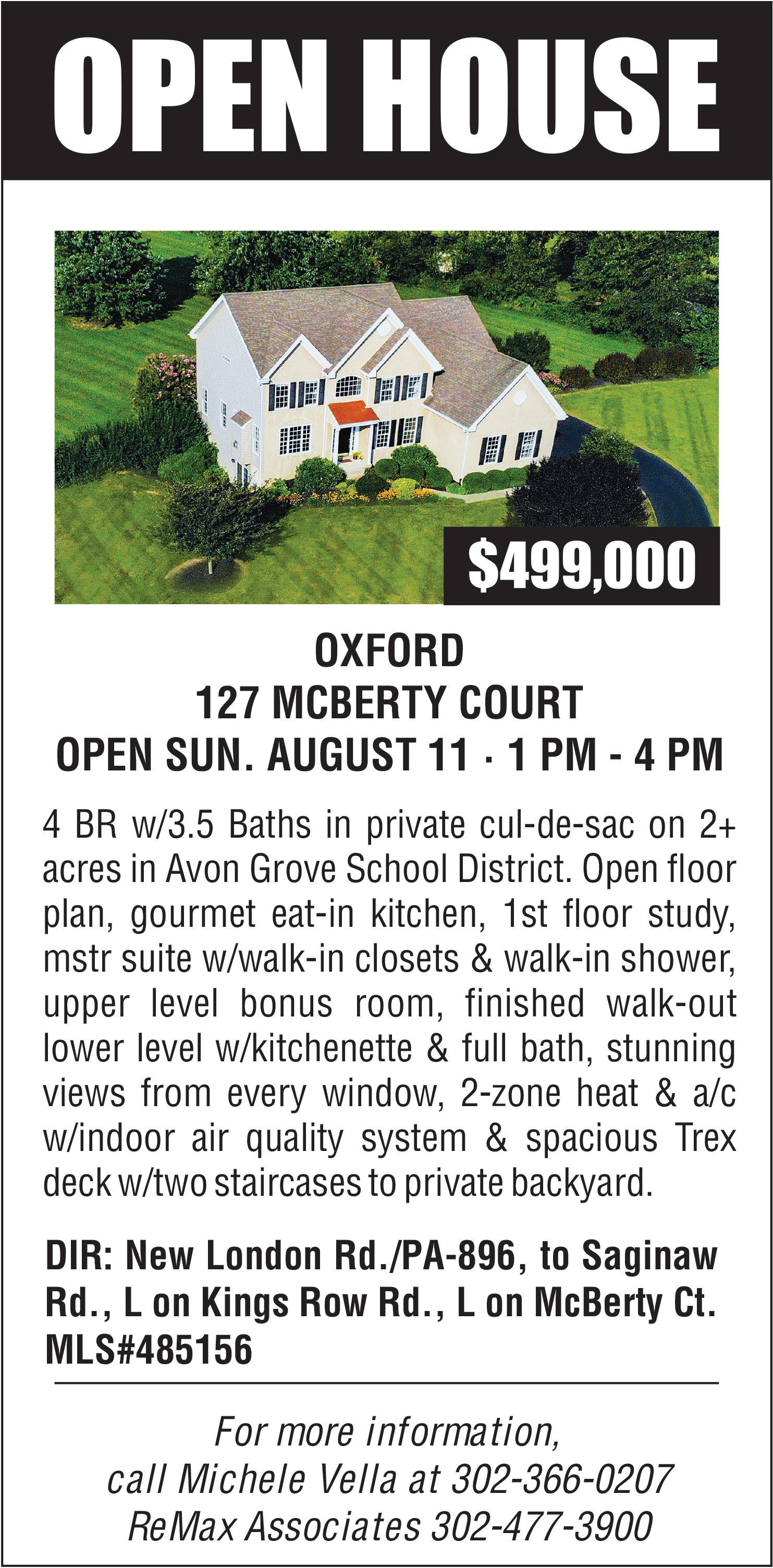 OPEN HOUSE

$499,000

OXFORD
127 MCBERTY COURT
OPEN SUN. AUGUST 11 · 1 PM - 4 PM

4 BR w/3.5 Baths in private cul-de-sac on 2+ acres in Avon Grove School District. Open floor plan, gourmet eat-in kitchen, 1st floor study, mstr suite w/walk-in closets & walk-in shower, upper level bonus room, finished walk-out lower level w/kitchenette & full bath, stunning views from every window, 2-zone heat & a/c w/indoor air quality system & spacious Trex deck w/two staircases to private backyard.

DIR: New London Rd./PA-896, to Saginaw Rd., L on Kings Row Rd., L on McBerty Ct. MLS#485156

For more information,
call Michele Vella at 302-366-0207
ReMax Associates 302-477-3900